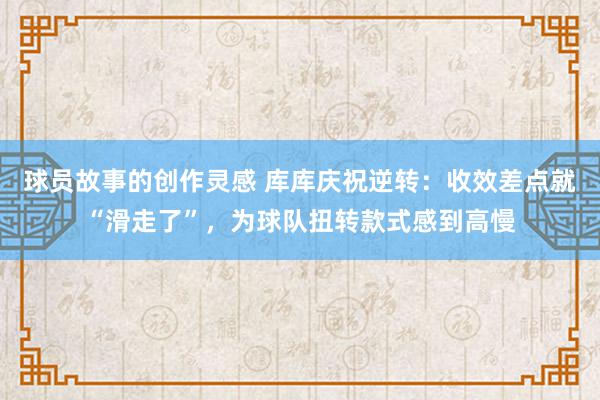 球员故事的创作灵感 库库庆祝逆转：收效差点就“滑走了”，为球队扭转款式感到高慢